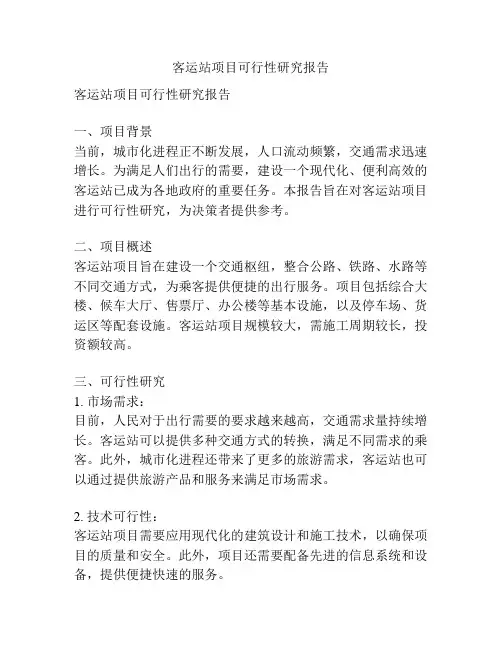 客运站项目可行性研究报告

客运站项目可行性研究报告

一、项目背景
当前，城市化进程正不断发展，人口流动频繁，交通需求迅速增长。为满足人们出行的需要，建设一个现代化、便利高效的客运站已成为各地政府的重要任务。本报告旨在对客运站项目进行可行性研究，为决策者提供参考。

二、项目概述
客运站项目旨在建设一个交通枢纽，整合公路、铁路、水路等不同交通方式，为乘客提供便捷的出行服务。项目包括综合大楼、候车大厅、售票厅、办公楼等基本设施，以及停车场、货运区等配套设施。客运站项目规模较大，需施工周期较长，投资额较高。

三、可行性研究
1. 市场需求：
目前，人民对于出行需要的要求越来越高，交通需求量持续增长。客运站可以提供多种交通方式的转换，满足不同需求的乘客。此外，城市化进程还带来了更多的旅游需求，客运站也可以通过提供旅游产品和服务来满足市场需求。

2. 技术可行性：
客运站项目需要应用现代化的建筑设计和施工技术，以确保项目的质量和安全。此外，项目还需要配备先进的信息系统和设备，提供便捷快速的服务。